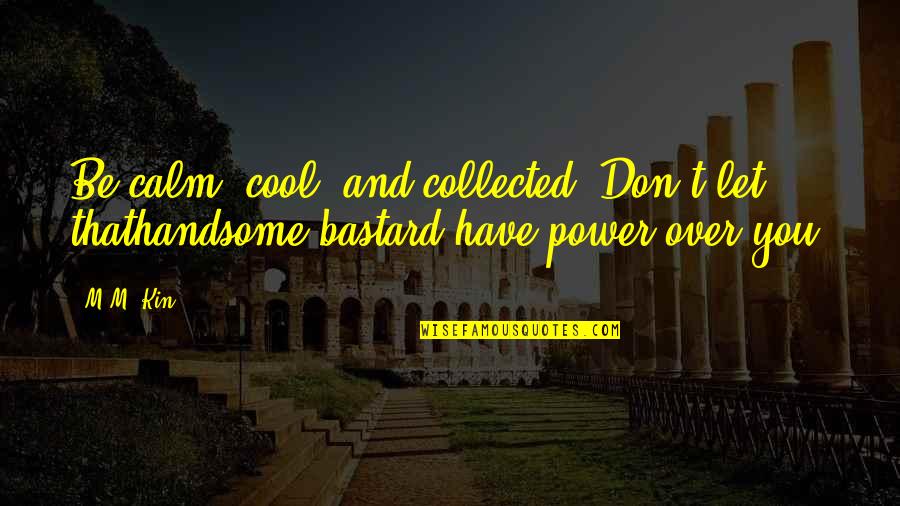 Be calm, cool, and collected. Don't let thathandsome bastard have power over you.

M.M. Kin

WISEFAMOUSQUOTES.COM